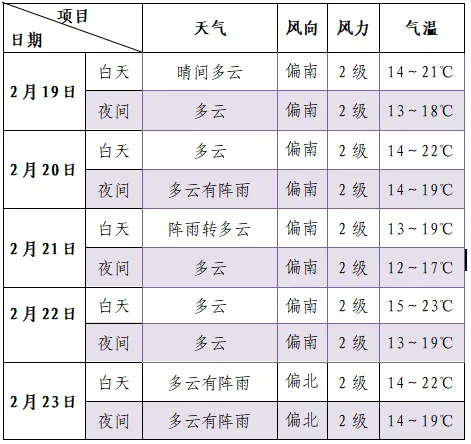 | 项目 日期 |  | 天气 | 风向 | 风力 | 气温 |
|---|---|---|---|---|---|
| 2月19日 | 白天 | 晴间多云 | 偏南 | 2级 | 14~21℃ |
|  | 夜间 | 多云 | 偏南 | 2级 | 13~18℃ |
| 2月20日 | 白天 | 多云 | 偏南 | 2级 | 14~22℃ |
|  | 夜间 | 多云有阵雨 | 偏南 | 2级 | 14~19℃ |
| 2月21日 | 白天 | 阵雨转多云 | 偏南 | 2级 | 13~19℃ |
|  | 夜间 | 多云 | 偏南 | 2级 | 12~17℃ |
| 2月22日 | 白天 | 多云 | 偏南 | 2级 | 15~23℃ |
|  | 夜间 | 多云 | 偏南 | 2级 | 13~19℃ |
| 2月23日 | 白天 | 多云有阵雨 | 偏北 | 2级 | 14~22℃ |
|  | 夜间 | 多云有阵雨 | 偏北 | 2级 | 14~19℃ |